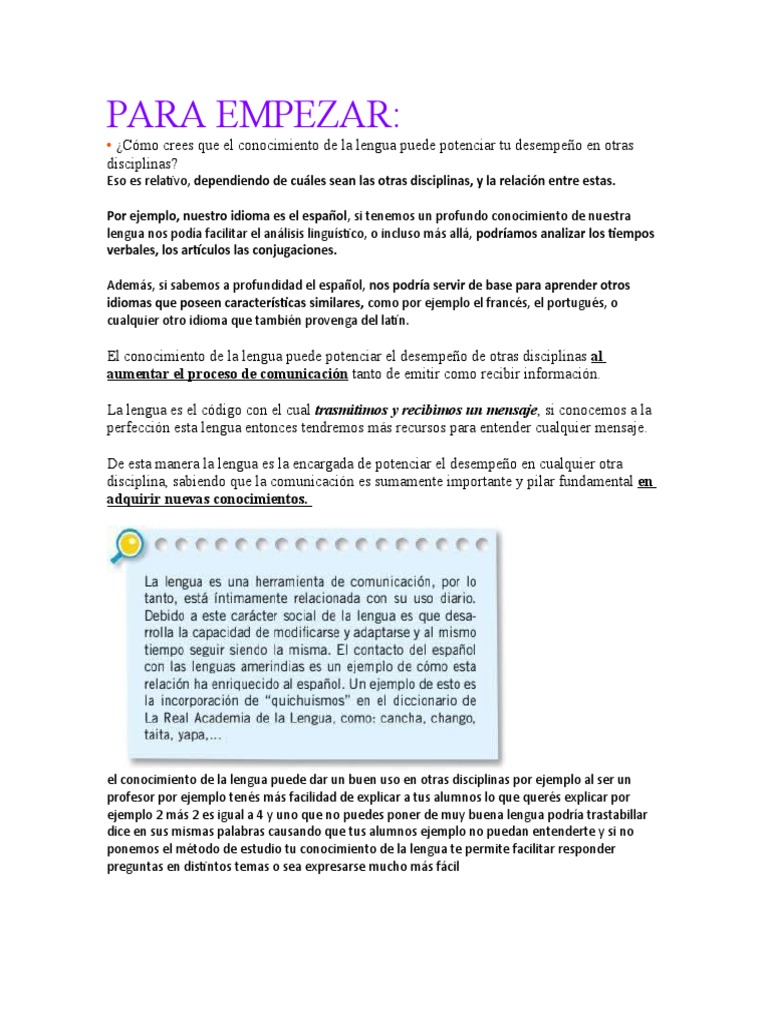 PARA EMPEZAR:

• ¿Cómo crees que el conocimiento de la lengua puede potenciar tu desempeño en otras disciplinas?
Eso es relativo, dependiendo de cuáles sean las otras disciplinas, y la relación entre estas.

Por ejemplo, nuestro idioma es el español, si tenemos un profundo conocimiento de nuestra lengua nos podía facilitar el análisis linguístico, o incluso más allá, podríamos analizar los tiempos verbales, los artículos las conjugaciones.

Además, si sabemos a profundidad el español, nos podría servir de base para aprender otros idiomas que poseen características similares, como por ejemplo el francés, el portugués, o cualquier otro idioma que también provenga del latín.

El conocimiento de la lengua puede potenciar el desempeño de otras disciplinas al aumentar el proceso de comunicación tanto de emitir como recibir información.

La lengua es el código con el cual trasmitimos y recibimos un mensaje, si conocemos a la perfección esta lengua entonces tendremos más recursos para entender cualquier mensaje.

De esta manera la lengua es la encargada de potenciar el desempeño en cualquier otra disciplina, sabiendo que la comunicación es sumamente importante y pilar fundamental en adquirir nuevas conocimientos.

La lengua es una herramienta de comunicación, por lo tanto, está íntimamente relacionada con su uso diario. Debido a este carácter social de la lengua es que desarrolla la capacidad de modificarse y adaptarse y al mismo tiempo seguir siendo la misma. El contacto del español con las lenguas amerindias es un ejemplo de cómo esta relación ha enriquecido al español. Un ejemplo de esto es la incorporación de "quichuismos" en el diccionario de La Real Academia de la Lengua, como: cancha, chango, taita, yapa,...

el conocimiento de la lengua puede dar un buen uso en otras disciplinas por ejemplo al ser un profesor por ejemplo tenés más facilidad de explicar a tus alumnos lo que querés explicar por ejemplo 2 más 2 es igual a 4 y uno que no puedes poner de muy buena lengua podría trastabillar dice en sus mismas palabras causando que tus alumnos ejemplo no puedan entenderte y si no ponemos el método de estudio tu conocimiento de la lengua te permite facilitar responder preguntas en distintos temas o sea expresarse mucho más fácil